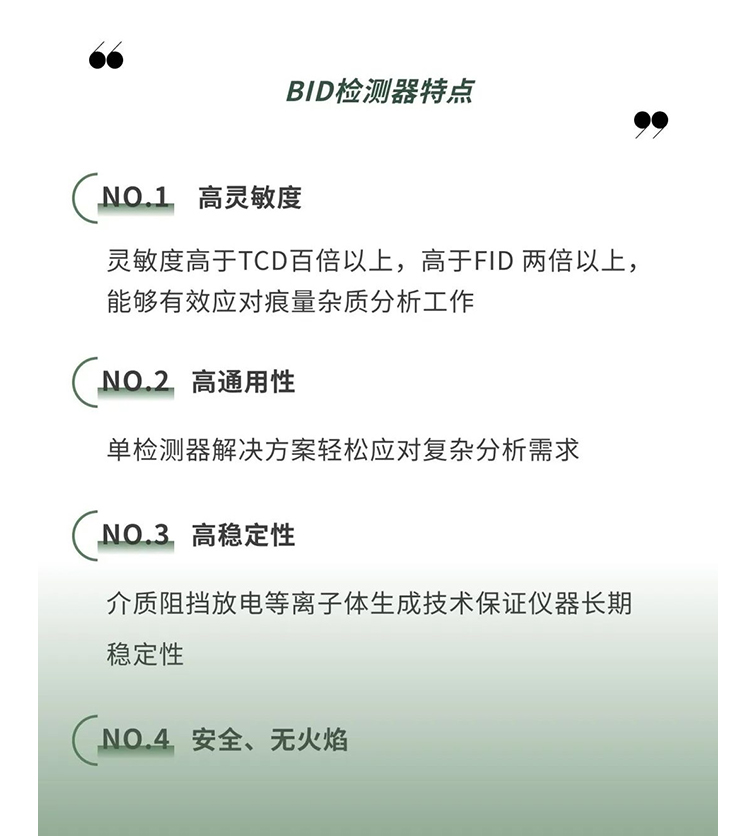 BID检测器特点

NO.1 高灵敏度

灵敏度高于TCD百倍以上，高于FID两倍以上，能够有效应对痕量杂质分析工作

NO.2 高通用性

单检测器解决方案轻松应对复杂分析需求

NO.3 高稳定性

介质阻挡放电等离子体生成技术保证仪器长期稳定性

NO.4 安全、无火焰